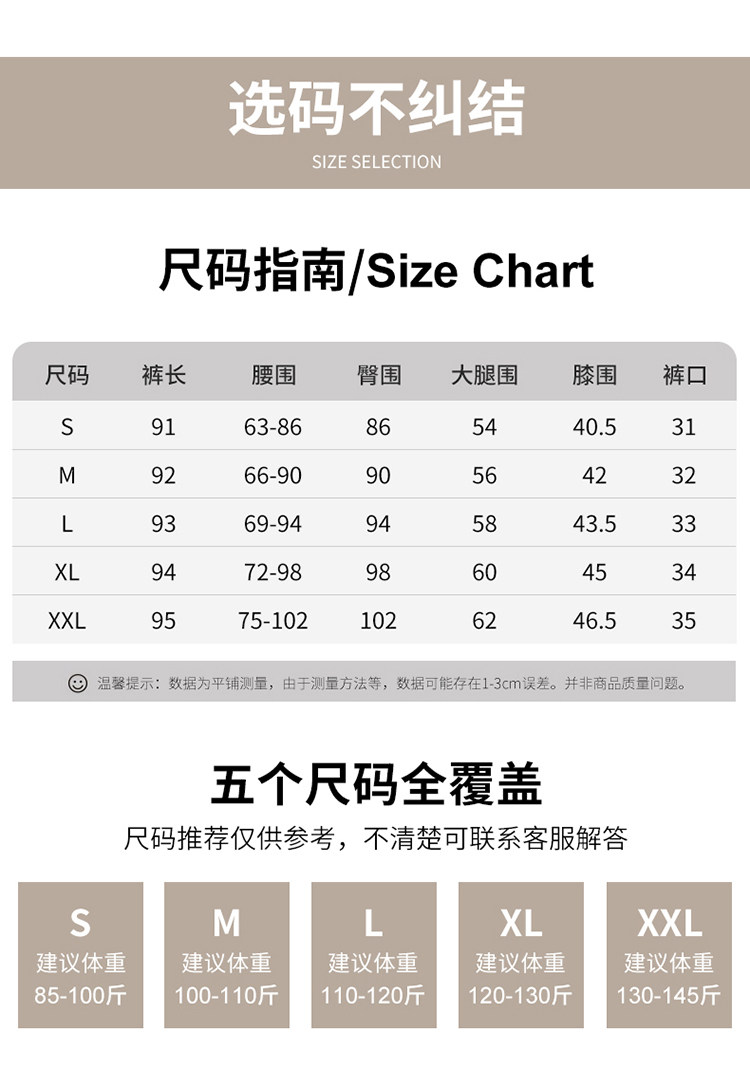 选码不纠结
SIZE SELECTION

尺码指南/Size Chart

| 尺码 | 裤长 | 腰围 | 臀围 | 大腿围 | 膝围 | 裤口 |
|---|---|---|---|---|---|---|
| S | 91 | 63-86 | 86 | 54 | 40.5 | 31 |
| M | 92 | 66-90 | 90 | 56 | 42 | 32 |
| L | 93 | 69-94 | 94 | 58 | 43.5 | 33 |
| XL | 94 | 72-98 | 98 | 60 | 45 | 34 |
| XXL | 95 | 75-102 | 102 | 62 | 46.5 | 35 |

温馨提示：数据为平铺测量，由于测量方法等，数据可能存在1-3cm误差。并非商品质量问题。

五个尺码全覆盖

尺码推荐仅供参考，不清楚可联系客服解答

S
建议体重
85-100斤

M
建议体重
100-110斤

L
建议体重
110-120斤

XL
建议体重
120-130斤

XXL
建议体重
130-145斤